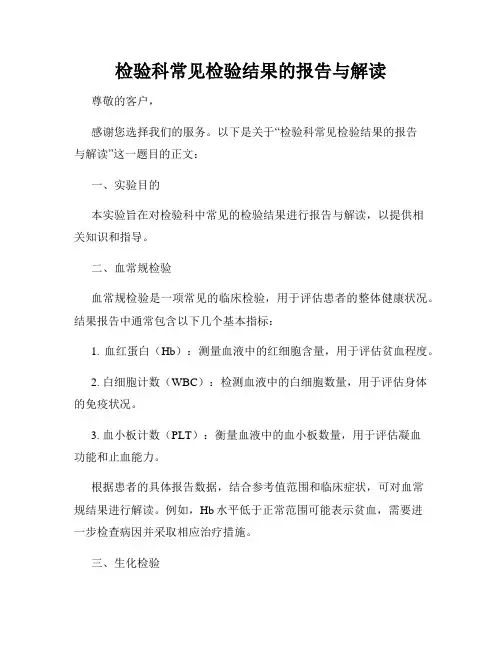 检验科常见检验结果的报告与解读

尊敬的客户，

感谢您选择我们的服务。以下是关于“检验科常见检验结果的报告与解读”这一题目的正文：

一、实验目的

本实验旨在对检验科中常见的检验结果进行报告与解读，以提供相关知识和指导。

二、血常规检验

血常规检验是一项常见的临床检验，用于评估患者的整体健康状况。结果报告中通常包含以下几个基本指标：

1. 血红蛋白（Hb）：测量血液中的红细胞含量，用于评估贫血程度。

2. 白细胞计数（WBC）：检测血液中的白细胞数量，用于评估身体的免疫状况。

3. 血小板计数（PLT）：衡量血液中的血小板数量，用于评估凝血功能和止血能力。

根据患者的具体报告数据，结合参考值范围和临床症状，可对血常规结果进行解读。例如，Hb 水平低于正常范围可能表示贫血，需要进一步检查病因并采取相应治疗措施。

三、生化检验